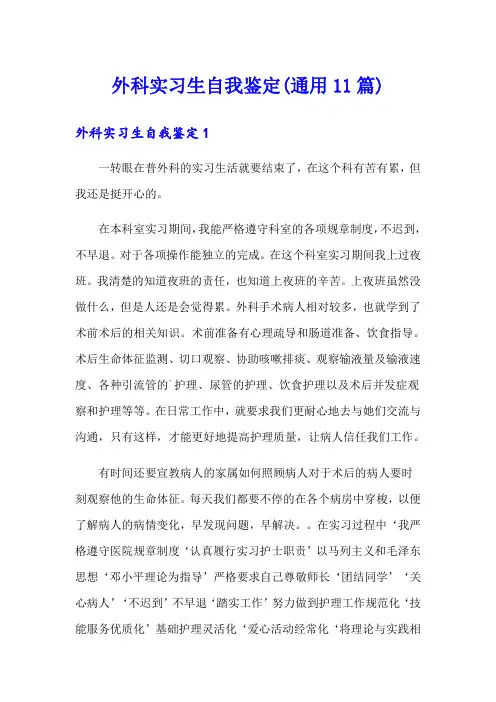 外科实习生自我鉴定(通用11篇)

外科实习生自我鉴定1

一转眼在普外科的实习生活就要结束了，在这个科有苦有累，但我还是挺开心的。

在本科室实习期间，我能严格遵守科室的各项规章制度，不迟到，不早退。对于各项操作能独立的完成。在这个科室实习期间我上过夜班。我清楚的知道夜班的责任，也知道上夜班的辛苦。上夜班虽然没做什么，但是人还是会觉得累。外科手术病人相对较多，也就学到了术前术后的相关知识。术前准备有心理疏导和肠道准备、饮食指导。术后生命体征监测、切口观察、协助咳嗽排痰、观察输液量及输液速度、各种引流管的`护理、尿管的护理、饮食护理以及术后并发症观察和护理等等。在日常工作中，就要求我们更耐心地去与她们交流与沟通，只有这样，才能更好地提高护理质量，让病人信任我们工作。

有时间还要宣教病人的家属如何照顾病人对于术后的病人要时刻观察他的生命体征。每天我们都要不停的在各个病房中穿梭，以便了解病人的病情变化，早发现问题，早解决。。在实习过程中‘我严格遵守医院规章制度‘认真履行实习护士职责’以马列主义和毛泽东思想‘邓小平理论为指导’严格要求自己尊敬师长‘团结同学’‘关心病人’‘不迟到’不早退‘踏实工作’努力做到护理工作规范化‘技能服务优质化’基础护理灵活化‘爱心活动经常化‘将理论与实践相